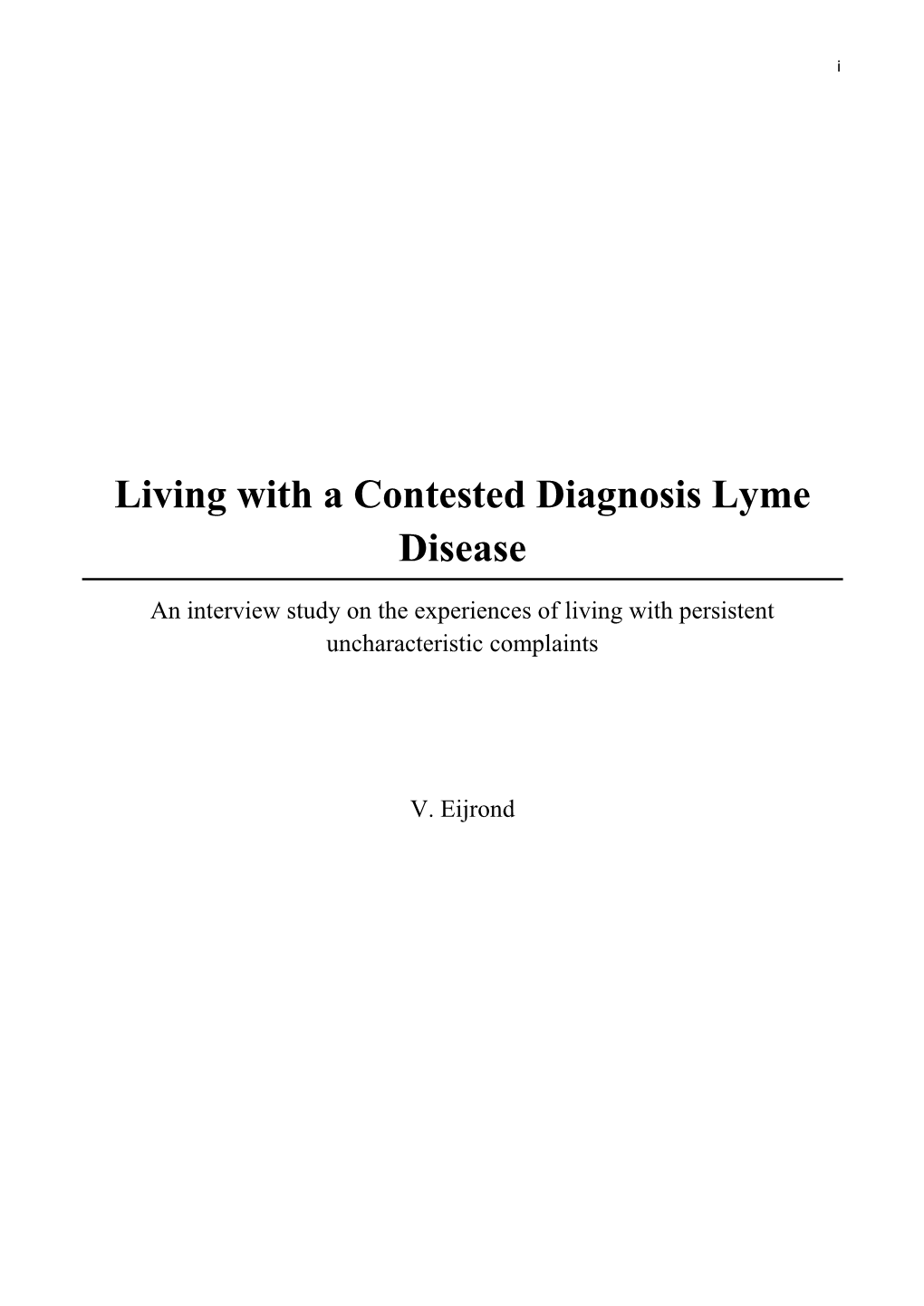 i

Living with a Contested Diagnosis Lyme Disease

An interview study on the experiences of living with persistent uncharacteristic complaints

V. Eijrond